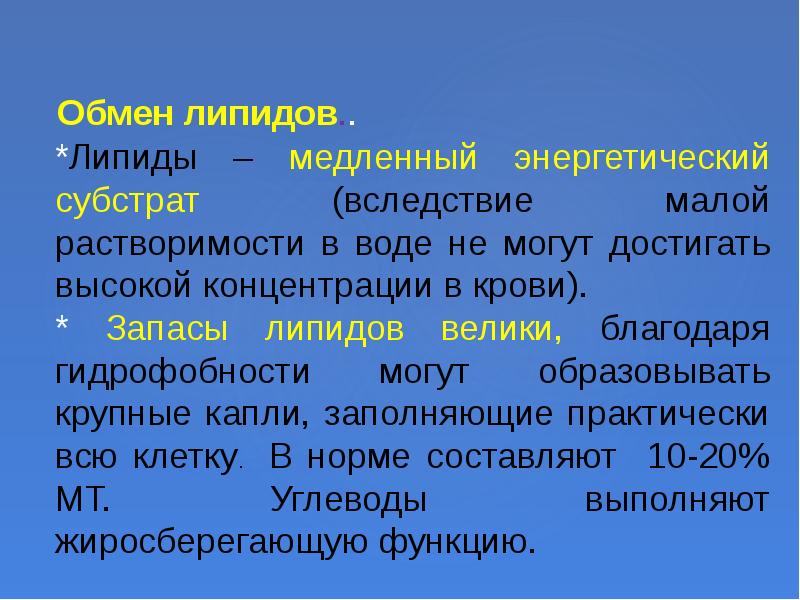 Обмен липидов..

*Липиды – медленный энергетический субстрат (вследствие малой растворимости в воде не могут достигать высокой концентрации в крови).

* Запасы липидов велики, благодаря гидрофобности могут образовывать крупные капли, заполняющие практически всю клетку. В норме составляют 10-20% МТ. Углеводы выполняют жиросберегающую функцию.